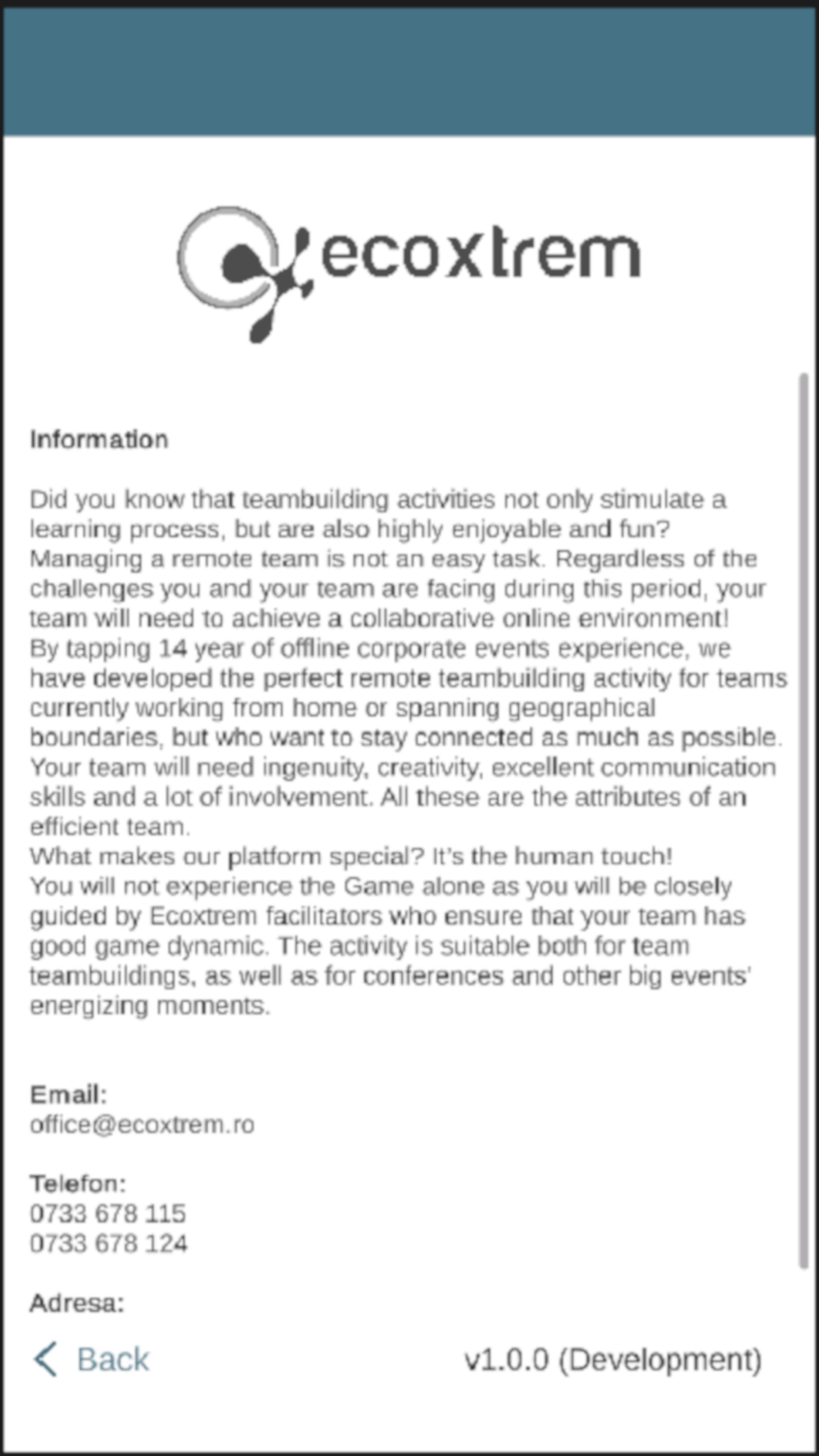 ecoxtrem

Information

Did you know that teambuilding activities not only stimulate a learning process, but are also highly enjoyable and fun?
Managing a remote team is not an easy task. Regardless of the challenges you and your team are facing during this period, your team will need to achieve a collaborative online environment!
By tapping 14 year of offline corporate events experience, we have developed the perfect remote teambuilding activity for teams currently working from home or spanning geographical boundaries, but who want to stay connected as much as possible.
Your team will need ingenuity, creativity, excellent communication skills and a lot of involvement. All these are the attributes of an efficient team.
What makes our platform special? It's the human touch!
You will not experience the Game alone as you will be closely guided by Ecoxtrem facilitators who ensure that your team has good game dynamic. The activity is suitable both for team teambuildings, as well as for conferences and other big events' energizing moments.

Email:
office@ecoxtrem.ro

Telefon:
0733 678 115
0733 678 124

Adresa:

Back

v1.0.0 (Development)